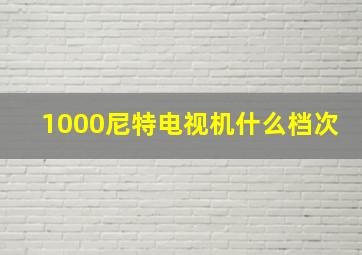 1000尼特电视机什么档次